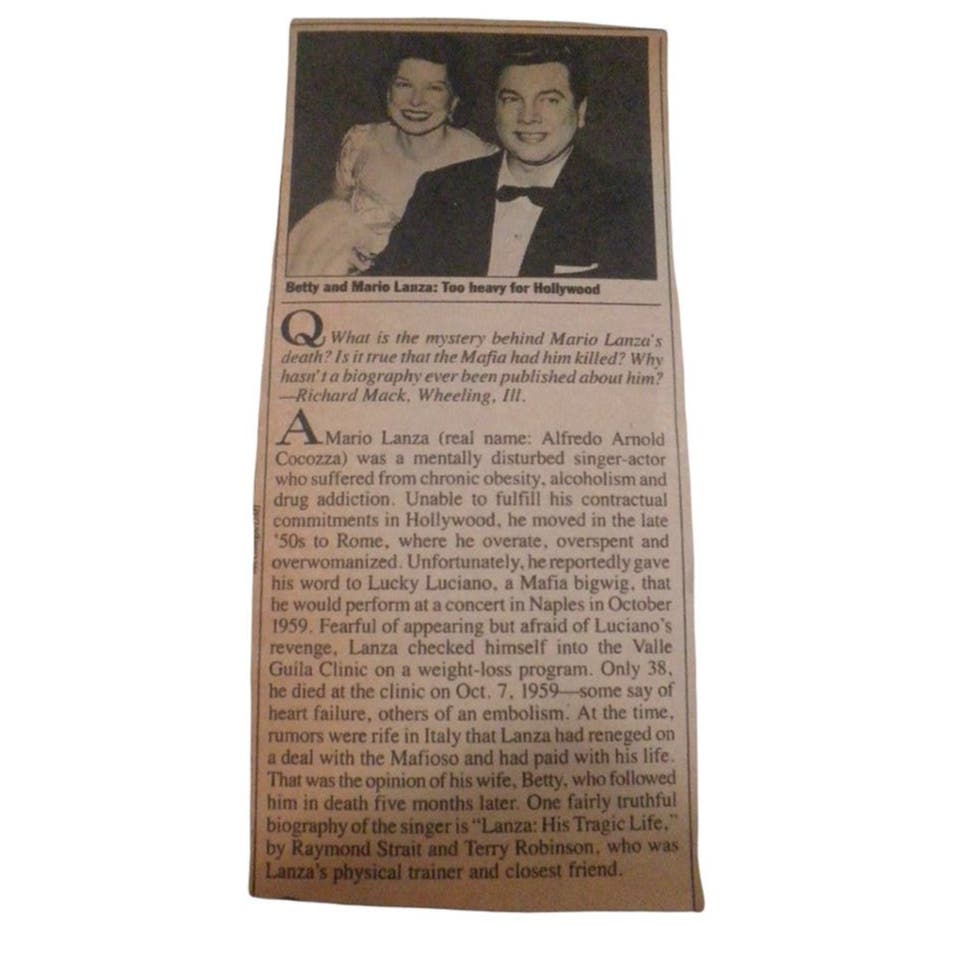 Betty and Mario Lanza: Too heavy for Hollywood

Q What is the mystery behind Mario Lanza's death? Is it true that the Mafia had him killed? Why hasn't a biography ever been published about him? —Richard Mack, Wheeling, Ill.

A Mario Lanza (real name: Alfredo Arnold Cocozza) was a mentally disturbed singer-actor who suffered from chronic obesity, alcoholism and drug addiction. Unable to fulfill his contractual commitments in Hollywood, he moved in the late '50s to Rome, where he overate, overspent and overwomanized. Unfortunately, he reportedly gave his word to Lucky Luciano, a Mafia bigwig, that he would perform at a concert in Naples in October 1959. Fearful of appearing but afraid of Luciano's revenge, Lanza checked himself into the Valle Guila Clinic on a weight-loss program. Only 38, he died at the clinic on Oct. 7, 1959—some say of heart failure, others of an embolism. At the time, rumors were rife in Italy that Lanza had reneged on a deal with the Mafioso and had paid with his life. That was the opinion of his wife, Betty, who followed him in death five months later. One fairly truthful biography of the singer is "Lanza: His Tragic Life," by Raymond Strait and Terry Robinson, who was Lanza's physical trainer and closest friend.